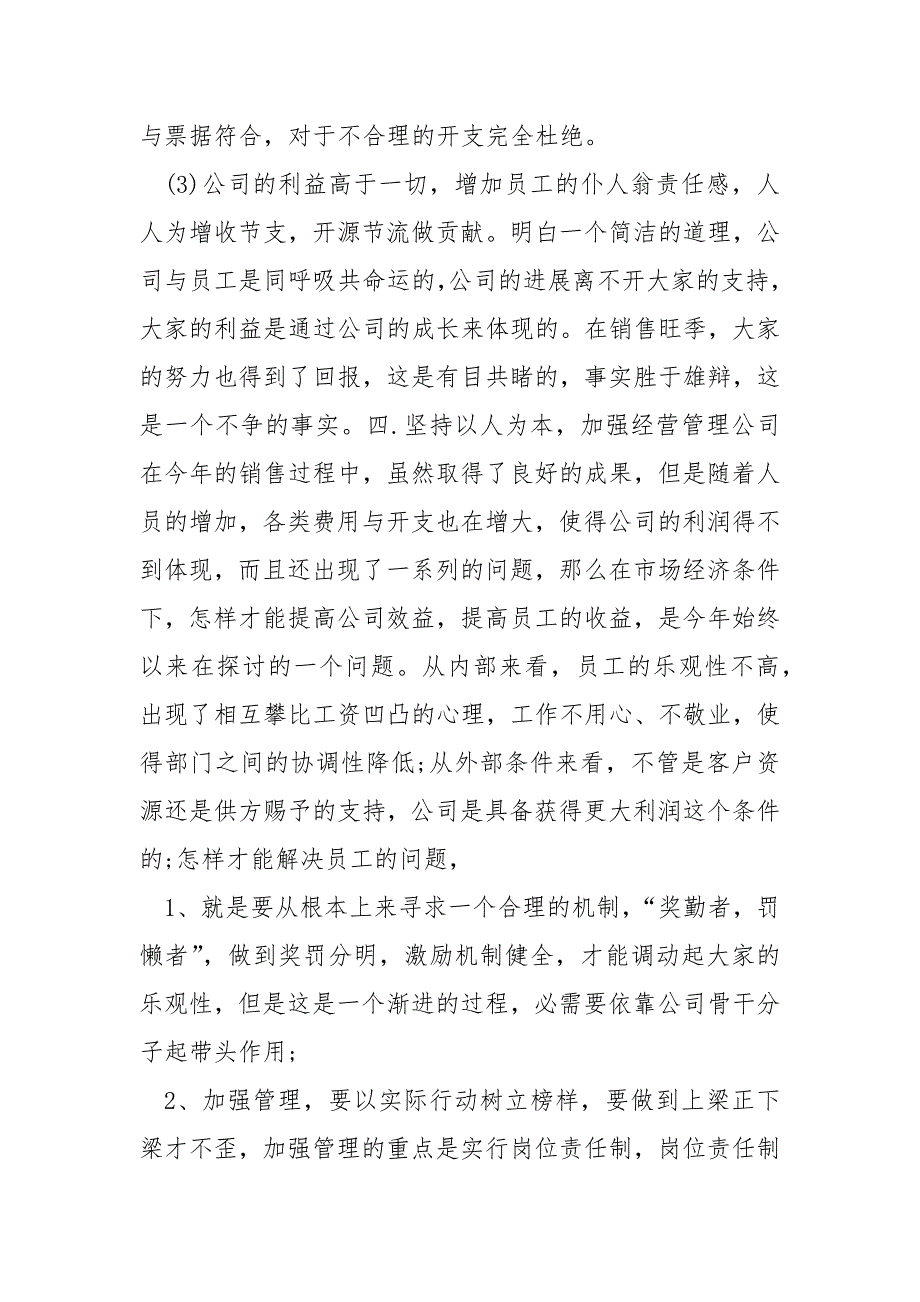 与票据符合，对于不合理的开支完全杜绝。

(3)公司的利益高于一切，增加员工的仆人翁责任感，人人为增收节支，开源节流做贡献。明白一个简洁的道理，公司与员工是同呼吸共命运的,公司的进展离不开大家的支持，大家的利益是通过公司的成长来体现的。在销售旺季，大家的努力也得到了回报，这是有目共睹的，事实胜于雄辩，这是一个不争的事实。四.坚持以人为本，加强经营管理公司在今年的销售过程中，虽然取得了良好的成果，但是随着人员的增加，各类费用与开支也在增大，使得公司的利润得不到体现，而且还出现了一系列的问题，那么在市场经济条件下，怎样才能提高公司效益，提高员工的收益，是今年始终以来在探讨的一个问题。从内部来看，员工的乐观性不高，出现了相互攀比工资凹凸的心理，工作不用心、不敬业，使得部门之间的协调性降低;从外部条件来看，不管是客户资源还是供方赐予的支持，公司是具备获得更大利润这个条件的;怎样才能解决员工的问题，

1、就是要从根本上来寻求一个合理的机制，“奖勤者，罚懒者”，做到奖罚分明，激励机制健全，才能调动起大家的乐观性，但是这是一个渐进的过程，必需要依靠公司骨干分子起带头作用;

2、加强管理，要以实际行动树立榜样，要做到上梁正下梁才不歪，加强管理的重点是实行岗位责任制，岗位责任制